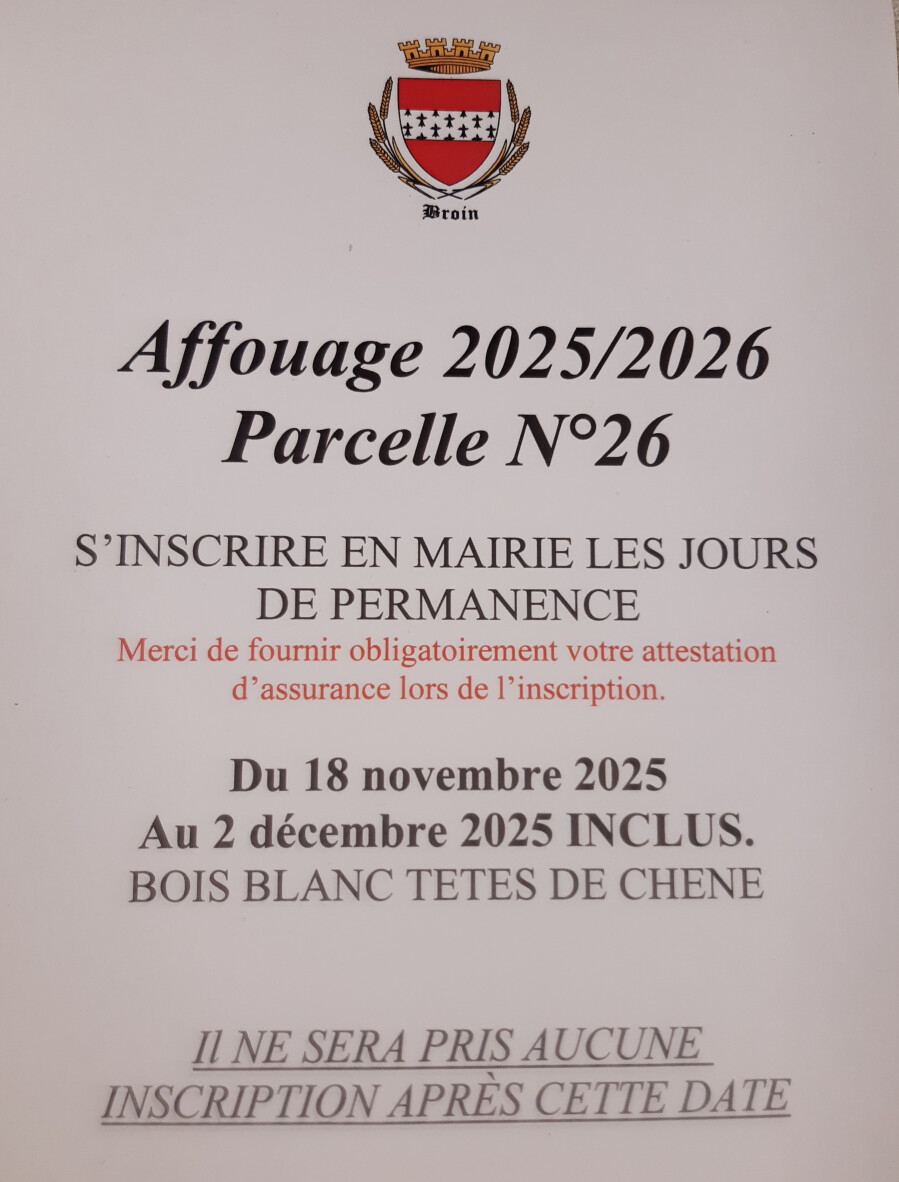 Broin

Affouage 2025/2026
Parcelle N°26

S'INSCRIRE EN MAIRIE LES JOURS DE PERMANENCE

Merci de fournir obligatoirement votre attestation d'assurance lors de l'inscription.

Du 18 novembre 2025
Au 2 décembre 2025 INCLUS.
BOIS BLANC TETES DE CHENE

Il NE SERA PRIS AUCUNE INSCRIPTION APRÈS CETTE DATE